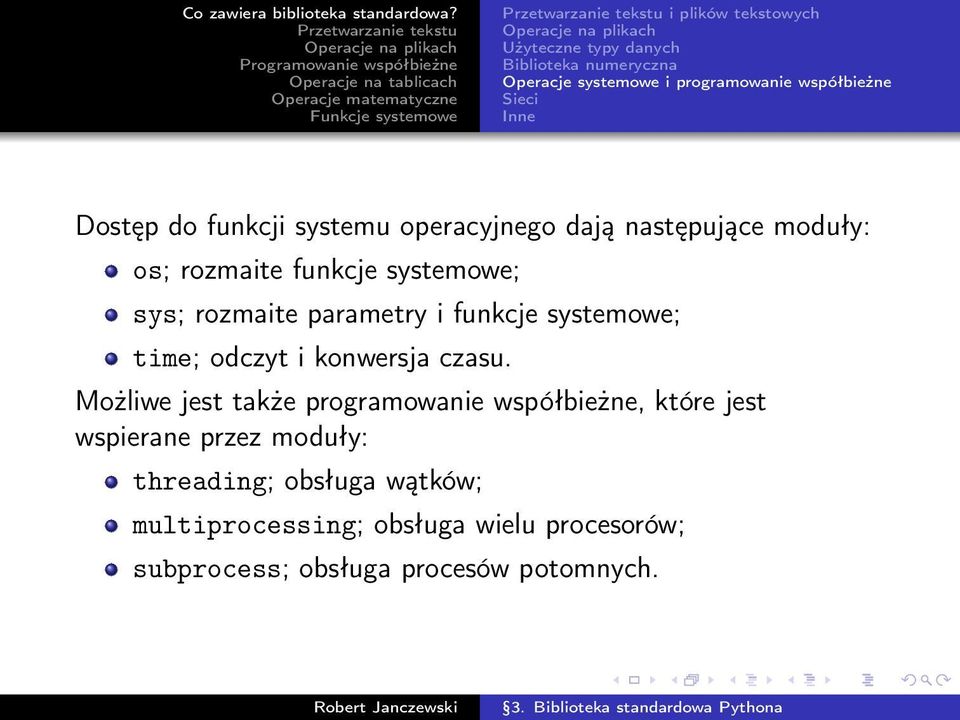 Co zawiera biblioteka standardowa?
Przetwarzanie tekstu
Operacje na plikach
Programowanie współbieżne
Operacje na tablicach
Operacje matematyczne
Funkcje systemowe

Przetwarzanie tekstu i plików tekstowych
Operacje na plikach
Użyteczne typy danych
Biblioteka numeryczna
Operacje systemowe i programowanie współbieżne
Sieci
Inne

Dostęp do funkcji systemu operacyjnego dają następujące moduły:

- os; rozmaite funkcje systemowe;
- sys; rozmaite parametry i funkcje systemowe;
- time; odczyt i konwersja czasu.

Możliwe jest także programowanie współbieżne, które jest wspierane przez moduły:

- threading; obsługa wątków;
- multiprocessing; obsługa wielu procesorów;
- subprocess; obsługa procesów potomnych.

Robert Janczewski
§3. Biblioteka standardowa Pythona